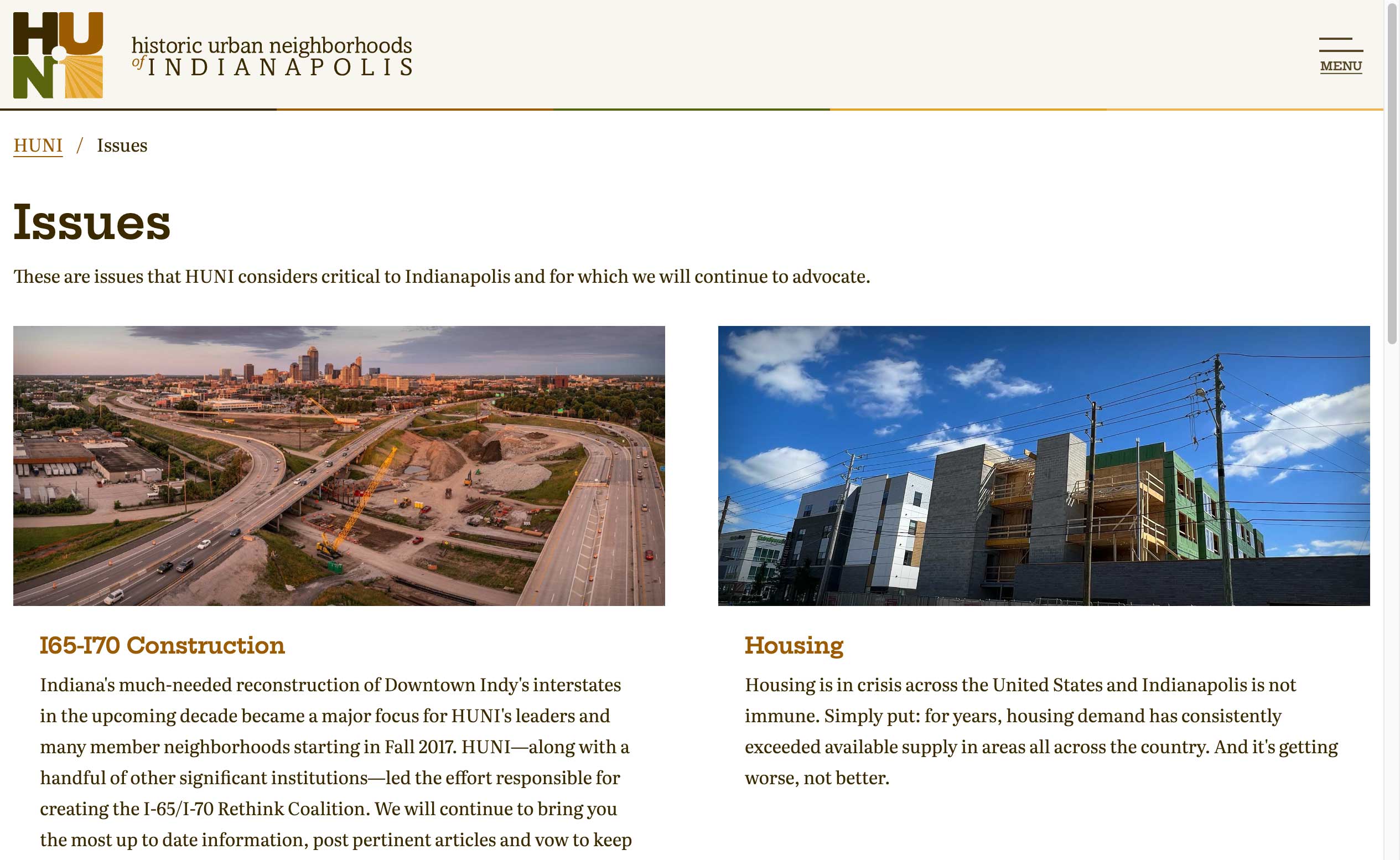 HUNI

historic urban neighborhoods
of INDIANAPOLIS

MENU

HUNI / Issues

Issues

These are issues that HUNI considers critical to Indianapolis and for which we will continue to advocate.

I65-I70 Construction

Indiana's much-needed reconstruction of Downtown Indy's interstates in the upcoming decade became a major focus for HUNI's leaders and many member neighborhoods starting in Fall 2017. HUNI—along with a handful of other significant institutions—led the effort responsible for creating the I-65/I-70 Rethink Coalition. We will continue to bring you the most up to date information, post pertinent articles and vow to keep

Housing

Housing is in crisis across the United States and Indianapolis is not immune. Simply put: for years, housing demand has consistently exceeded available supply in areas all across the country. And it's getting worse, not better.